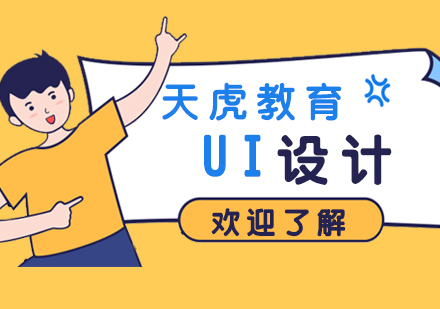 天虎教育
UI设计
欢迎了解